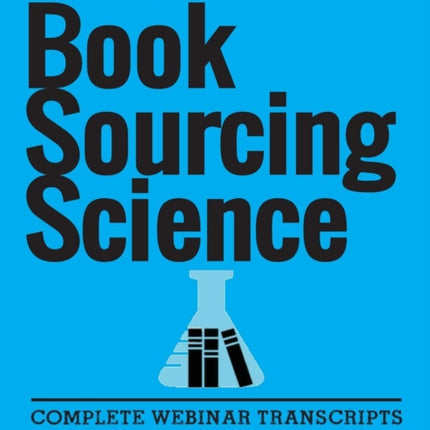 Book Sourcing Science

COMPLETE WEBINAR TRANSCRIPTS